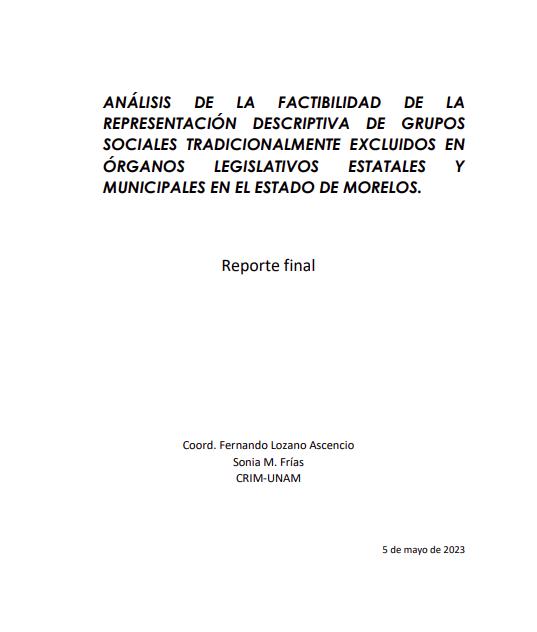 ANÁLISIS DE LA FACTIBILIDAD DE LA REPRESENTACIÓN DESCRIPTIVA DE GRUPOS SOCIALES TRADICIONALMENTE EXCLUIDOS EN ÓRGANOS LEGISLATIVOS ESTATALES Y MUNICIPALES EN EL ESTADO DE MORELOS.

Reporte final

Coord. Fernando Lozano Ascencio
Sonia M. Frías
CRIM-UNAM

5 de mayo de 2023